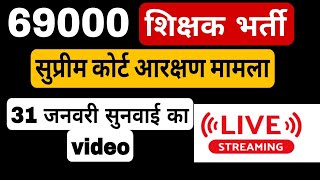 69000 शिक्षक भर्ती

सुप्रीम कोर्ट आरक्षण मामला

31 जनवरी सुनवाई का video

LIVE
STREAMING